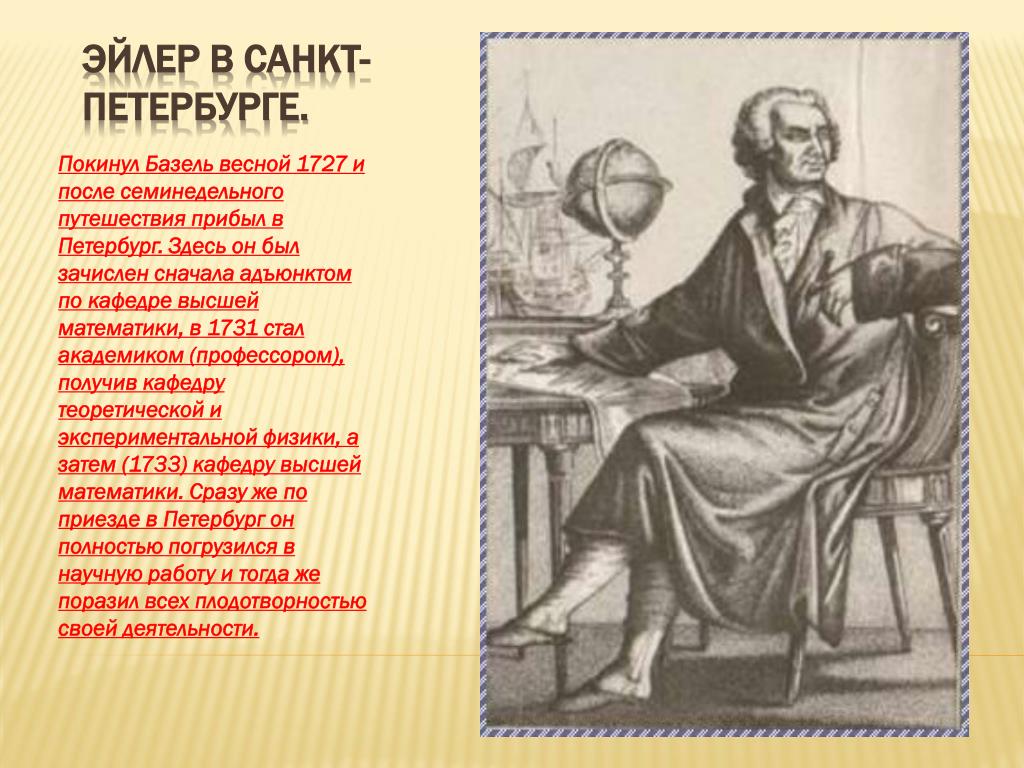 ЭЙЛЕР В САНКТ-ПЕТЕРБУРГЕ.

Покинул Базель весной 1727 и после семинедельного путешествия прибыл в Петербург. Здесь он был зачислен сначала адъюнктом по кафедре высшей математики, в 1731 стал академиком (профессором), получив кафедру теоретической и экспериментальной физики, а затем (1733) кафедру высшей математики. Сразу же по приезде в Петербург он полностью погрузился в научную работу и тогда же поразил всех плодотворностью своей деятельности.